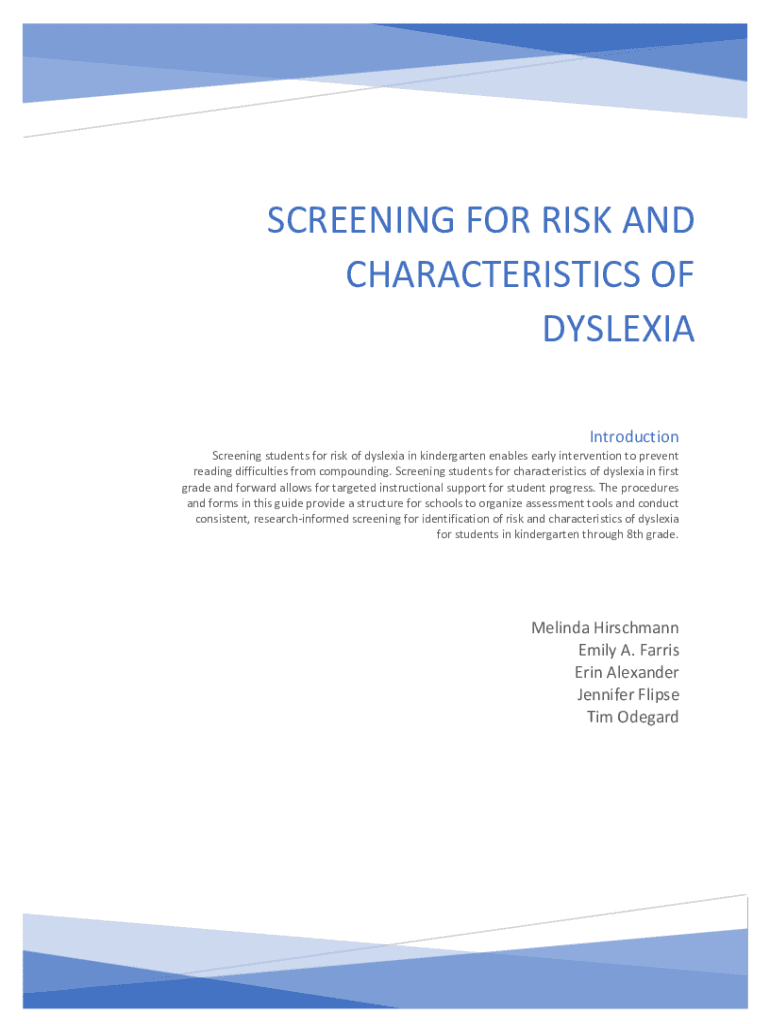 SCREENING FOR RISK AND CHARACTERISTICS OF DYSLEXIA

Introduction

Screening students for risk of dyslexia in kindergarten enables early intervention to prevent reading difficulties from compounding. Screening students for characteristics of dyslexia in first grade and forward allows for targeted instructional support for student progress. The procedures and forms in this guide provide a structure for schools to organize assessment tools and conduct consistent, research-informed screening for identification of risk and characteristics of dyslexia for students in kindergarten through 8th grade.

Melinda Hirschmann
Emily A. Farris
Erin Alexander
Jennifer Flipse
Tim Odegard